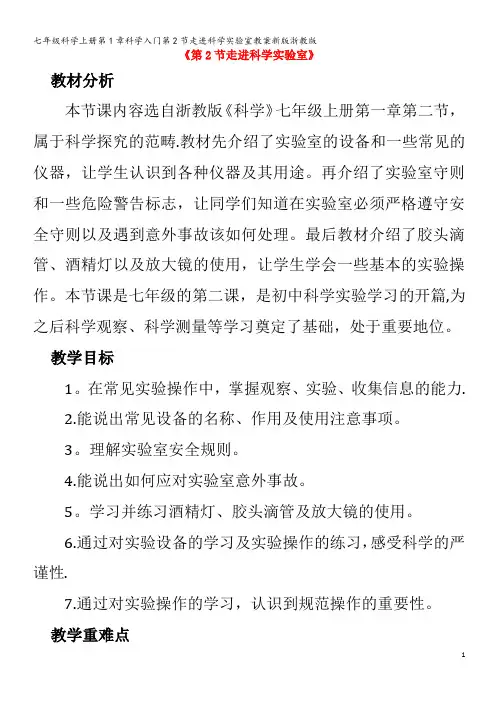 七年级科学上册第1章科学入门第2节走进科学实验室教案新版浙教版

《第2节走进科学实验室》

教材分析

本节课内容选自浙教版《科学》七年级上册第一章第二节，属于科学探究的范畴.教材先介绍了实验室的设备和一些常见的仪器，让学生认识到各种仪器及其用途。再介绍了实验室守则和一些危险警告标志，让同学们知道在实验室必须严格遵守安全守则以及遇到意外事故该如何处理。最后教材介绍了胶头滴管、酒精灯以及放大镜的使用，让学生学会一些基本的实验操作。本节课是七年级的第二课，是初中科学实验学习的开篇,为之后科学观察、科学测量等学习奠定了基础，处于重要地位。

教学目标

1。在常见实验操作中，掌握观察、实验、收集信息的能力.

2.能说出常见设备的名称、作用及使用注意事项。

3。理解实验室安全规则。

4.能说出如何应对实验室意外事故。

5。学习并练习酒精灯、胶头滴管及放大镜的使用。

6.通过对实验设备的学习及实验操作的练习，感受科学的严谨性.

7.通过对实验操作的学习，认识到规范操作的重要性。

教学重难点

1